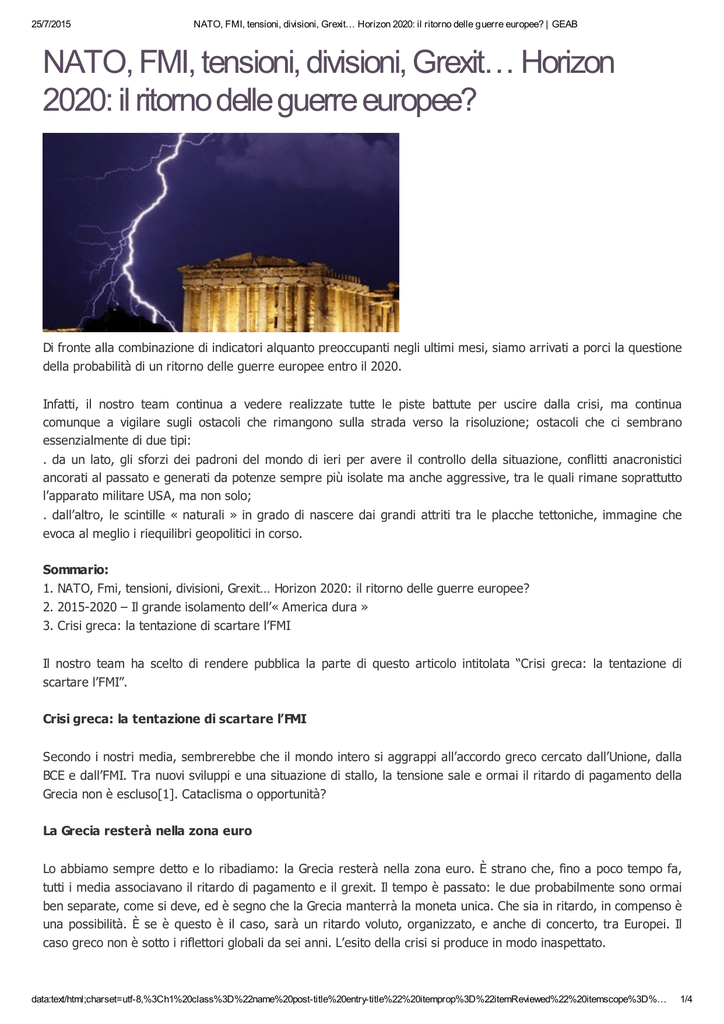 25/7/2015 NATO, FMI, tensioni, divisioni, Grexit… Horizon 2020: il ritorno delle guerre europee? | GEAB

NATO, FMI, tensioni, divisioni, Grexit… Horizon 2020: il ritorno delle guerre europee?

Di fronte alla combinazione di indicatori alquanto preoccupanti negli ultimi mesi, siamo arrivati a porci la questione della probabilità di un ritorno delle guerre europee entro il 2020.

Infatti, il nostro team continua a vedere realizzate tutte le piste battute per uscire dalla crisi, ma continua comunque a vigilare sugli ostacoli che rimangono sulla strada verso la risoluzione; ostacoli che ci sembrano essenzialmente di due tipi:
. da un lato, gli sforzi dei padroni del mondo di ieri per avere il controllo della situazione, conflitti anacronistici ancorati al passato e generati da potenze sempre più isolate ma anche aggressive, tra le quali rimane soprattutto l'apparato militare USA, ma non solo;
. dall'altro, le scintille « naturali » in grado di nascere dai grandi attriti tra le placche tettoniche, immagine che evoca al meglio i riequilibri geopolitici in corso.

Sommario:
1. NATO, Fmi, tensioni, divisioni, Grexit… Horizon 2020: il ritorno delle guerre europee?
2. 2015-2020 – Il grande isolamento dell'« America dura »
3. Crisi greca: la tentazione di scartare l'FMI

Il nostro team ha scelto di rendere pubblica la parte di questo articolo intitolata "Crisi greca: la tentazione di scartare l'FMI".

Crisi greca: la tentazione di scartare l'FMI

Secondo i nostri media, sembrerebbe che il mondo intero si aggrappi all'accordo greco cercato dall'Unione, dalla BCE e dall'FMI. Tra nuovi sviluppi e una situazione di stallo, la tensione sale e ormai il ritardo di pagamento della Grecia non è escluso[1]. Cataclisma o opportunità?

La Grecia resterà nella zona euro

Lo abbiamo sempre detto e lo ribadiamo: la Grecia resterà nella zona euro. È strano che, fino a poco tempo fa, tutti i media associavano il ritardo di pagamento e il grexit. Il tempo è passato: le due probabilmente sono ormai ben separate, come si deve, ed è segno che la Grecia manterrà la moneta unica. Che sia in ritardo, in compenso è una possibilità. È se è questo è il caso, sarà un ritardo voluto, organizzato, e anche di concerto, tra Europei. Il caso greco non è sotto i riflettori globali da sei anni. L'esito della crisi si produce in modo inaspettato.

data:text/html;charset=utf-8,%3Ch1%20class%3D%22name%20post-title%20entry-title%22%20itemprop%3D%22itemReviewed%22%20itemscope%3D%… 1/4